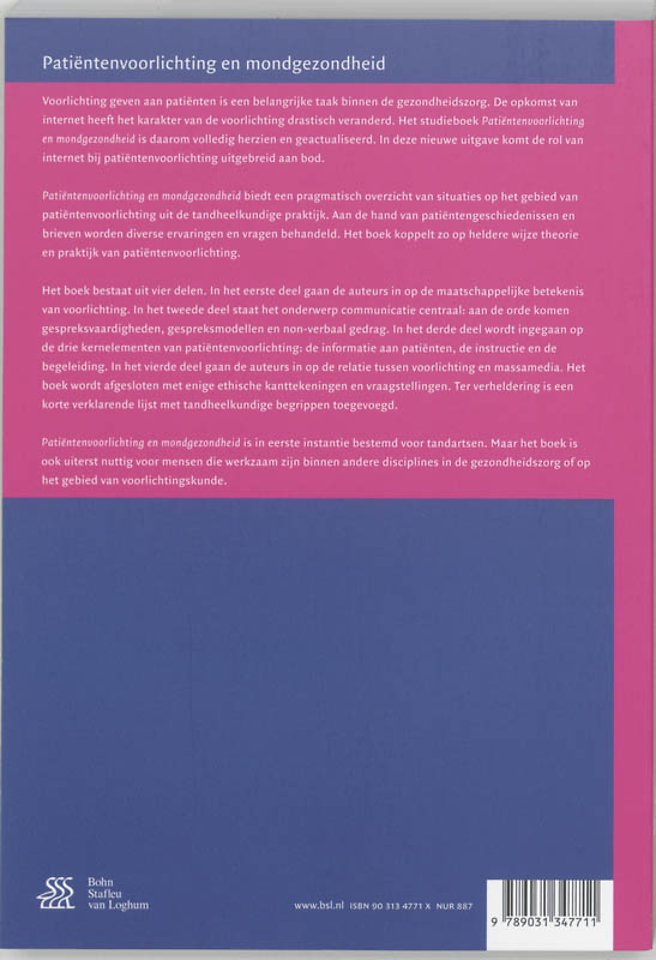 Patiëntenvoorlichting en mondgezondheid

Voorlichting geven aan patiënten is een belangrijke taak binnen de gezondheidszorg. De opkomst van internet heeft het karakter van de voorlichting drastisch veranderd. Het studieboek Patiëntenvoorlichting en mondgezondheid is daarom volledig herzien en geactualiseerd. In deze nieuwe uitgave komt de rol van internet bij patiëntenvoorlichting uitgebreid aan bod.

Patiëntenvoorlichting en mondgezondheid biedt een pragmatisch overzicht van situaties op het gebied van patiëntenvoorlichting uit de tandheelkundige praktijk. Aan de hand van patiëntengeschiedenissen en brieven worden diverse ervaringen en vragen behandeld. Het boek koppelt zo op heldere wijze theorie en praktijk van patiëntenvoorlichting.

Het boek bestaat uit vier delen. In het eerste deel gaan de auteurs in op de maatschappelijke betekenis van voorlichting. In het tweede deel staat het onderwerp communicatie centraal: aan de orde komen gespreksvaardigheden, gespreksmodellen en non-verbaal gedrag. In het derde deel wordt ingegaan op de drie kernelementen van patiëntenvoorlichting: de informatie aan patiënten, de instructie en de begeleiding. In het vierde deel gaan de auteurs in op de relatie tussen voorlichting en massamedia. Het boek wordt afgesloten met enige ethische kanttekeningen en vraagstellingen. Ter verheldering is een korte verklarende lijst met tandheelkundige begrippen toegevoegd.

Patiëntenvoorlichting en mondgezondheid is in eerste instantie bestemd voor tandartsen. Maar het boek is ook uiterst nuttig voor mensen die werkzaam zijn binnen andere disciplines in de gezondheidszorg of op het gebied van voorlichtingskunde.

Bohn Stafleu van Loghum

www.bsl.nl ISBN 90 313 4771 X NUR 887

9 789031 347711